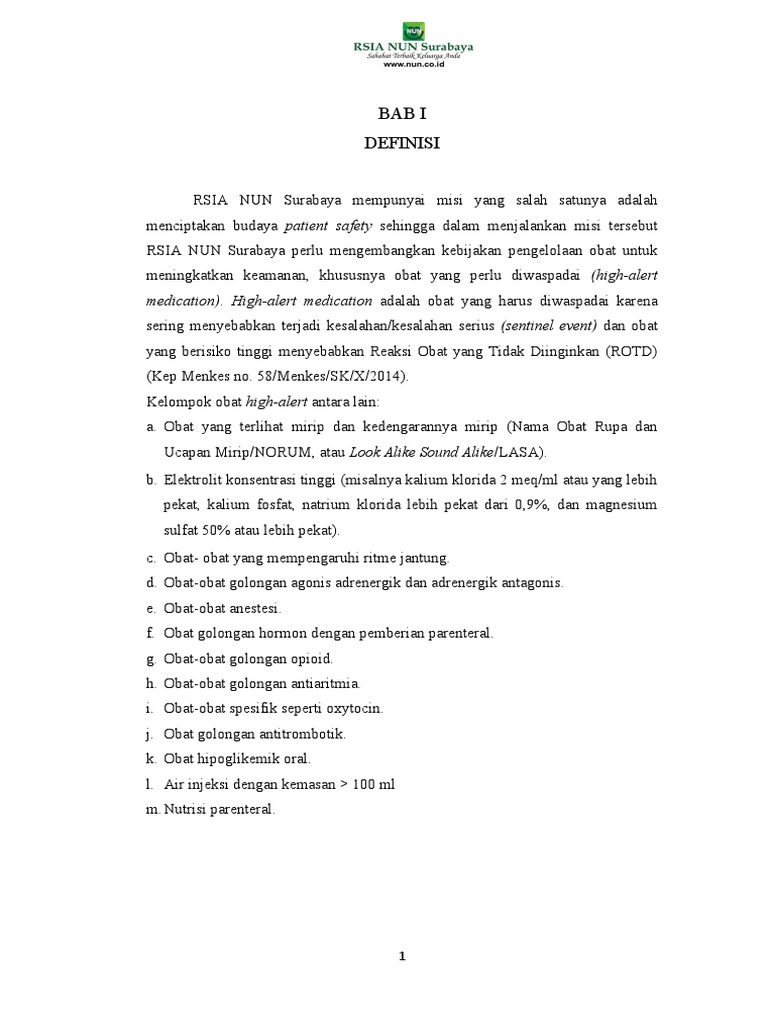 NUN
RSIA NUN Surabaya
Sahabat Terbaik Keluarga Anda
www.nun.co.id

BAB I
DEFINISI

RSIA NUN Surabaya mempunyai misi yang salah satunya adalah menciptakan budaya patient safety sehingga dalam menjalankan misi tersebut RSIA NUN Surabaya perlu mengembangkan kebijakan pengelolaan obat untuk meningkatkan keamanan, khususnya obat yang perlu diwaspadai (high-alert medication). High-alert medication adalah obat yang harus diwaspadai karena sering menyebabkan terjadi kesalahan/kesalahan serius (sentinel event) dan obat yang berisiko tinggi menyebabkan Reaksi Obat yang Tidak Diinginkan (ROTD) (Kep Menkes no. 58/Menkes/SK/X/2014).

Kelompok obat high-alert antara lain:

a. Obat yang terlihat mirip dan kedengarannya mirip (Nama Obat Rupa dan Ucapan Mirip/NORUM, atau Look Alike Sound Alike/LASA).
b. Elektrolit konsentrasi tinggi (misalnya kalium klorida 2 meq/ml atau yang lebih pekat, kalium fosfat, natrium klorida lebih pekat dari 0,9%, dan magnesium sulfat 50% atau lebih pekat).
c. Obat- obat yang mempengaruhi ritme jantung.
d. Obat-obat golongan agonis adrenergik dan adrenergik antagonis.
e. Obat-obat anestesi.
f. Obat golongan hormon dengan pemberian parenteral.
g. Obat-obat golongan opioid.
h. Obat-obat golongan antiaritmia.
i. Obat-obat spesifik seperti oxytocin.
j. Obat golongan antitrombotik.
k. Obat hipoglikemik oral.
l. Air injeksi dengan kemasan > 100 ml
m. Nutrisi parenteral.

1